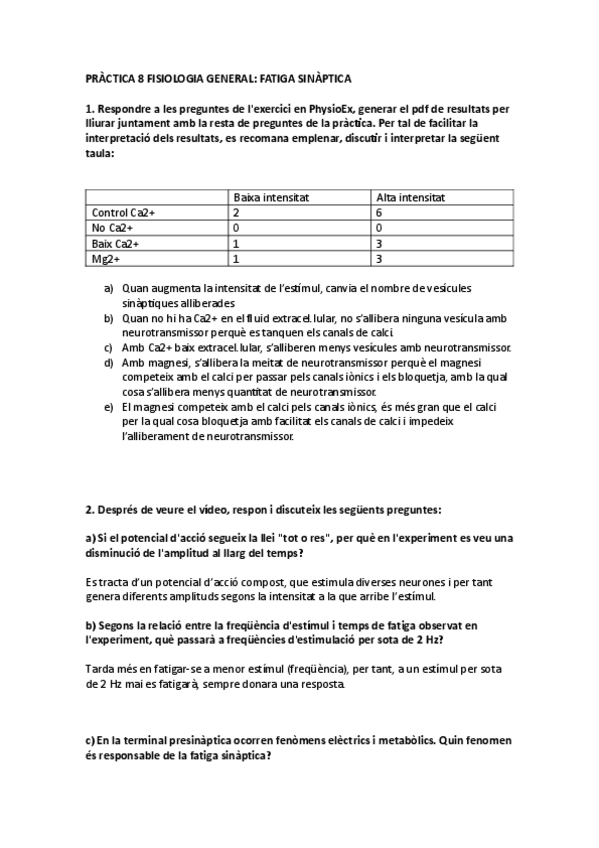 PRÀCTICA 8 FISIOLOGIA GENERAL: FATIGA SINÀPTICA

1. Respondre a les preguntes de l'exercici en PhysioEx, generar el pdf de resultats per lliurar juntament amb la resta de preguntes de la pràctica. Per tal de facilitar la interpretació dels resultats, es recomana emplenar, discutir i interpretar la següent taula:

| | Baixa intensitat | Alta intensitat |
|---|---|---|
| Control Ca2+ | 2 | 6 |
| No Ca2+ | 0 | 0 |
| Baix Ca2+ | 1 | 3 |
| Mg2+ | 1 | 3 |

a) Quan augmenta la intensitat de l'estímul, canvia el nombre de vesícules sinàptiques alliberades
b) Quan no hi ha Ca2+ en el fluid extracel.lular, no s'allibera ninguna vesícula amb neurotransmissor perquè es tanquen els canals de calci.
c) Amb Ca2+ baix extracel.lular, s'alliberen menys vesícules amb neurotransmissor.
d) Amb magnesi, s'allibera la meitat de neurotransmissor perquè el magnesi competeix amb el calci per passar pels canals iònics i els bloquetja, amb la qual cosa s'allibera menys quantitat de neurotransmissor.
e) El magnesi competeix amb el calci pels canals iònics, és més gran que el calci per la qual cosa bloquetja amb facilitat els canals de calci i impedeix l'alliberament de neurotransmissor.

2. Després de veure el vídeo, respon i discuteix les següents preguntes:

a) Si el potencial d'acció segueix la llei "tot o res", per què en l'experiment es veu una disminució de l'amplitud al llarg del temps?

Es tracta d'un potencial d'acció compost, que estimula diverses neurones i per tant genera diferents amplituds segons la intensitat a la que arribe l'estímul.

b) Segons la relació entre la freqüència d'estímul i temps de fatiga observat en l'experiment, què passarà a freqüències d'estimulació per sota de 2 Hz?

Tarda més en fatigar-se a menor estímul (freqüència), per tant, a un estímul per sota de 2 Hz mai es fatigarà, sempre donara una resposta.

c) En la terminal presinàptica ocorren fenòmens elèctrics i metabòlics. Quin fenomen és responsable de la fatiga sinàptica?